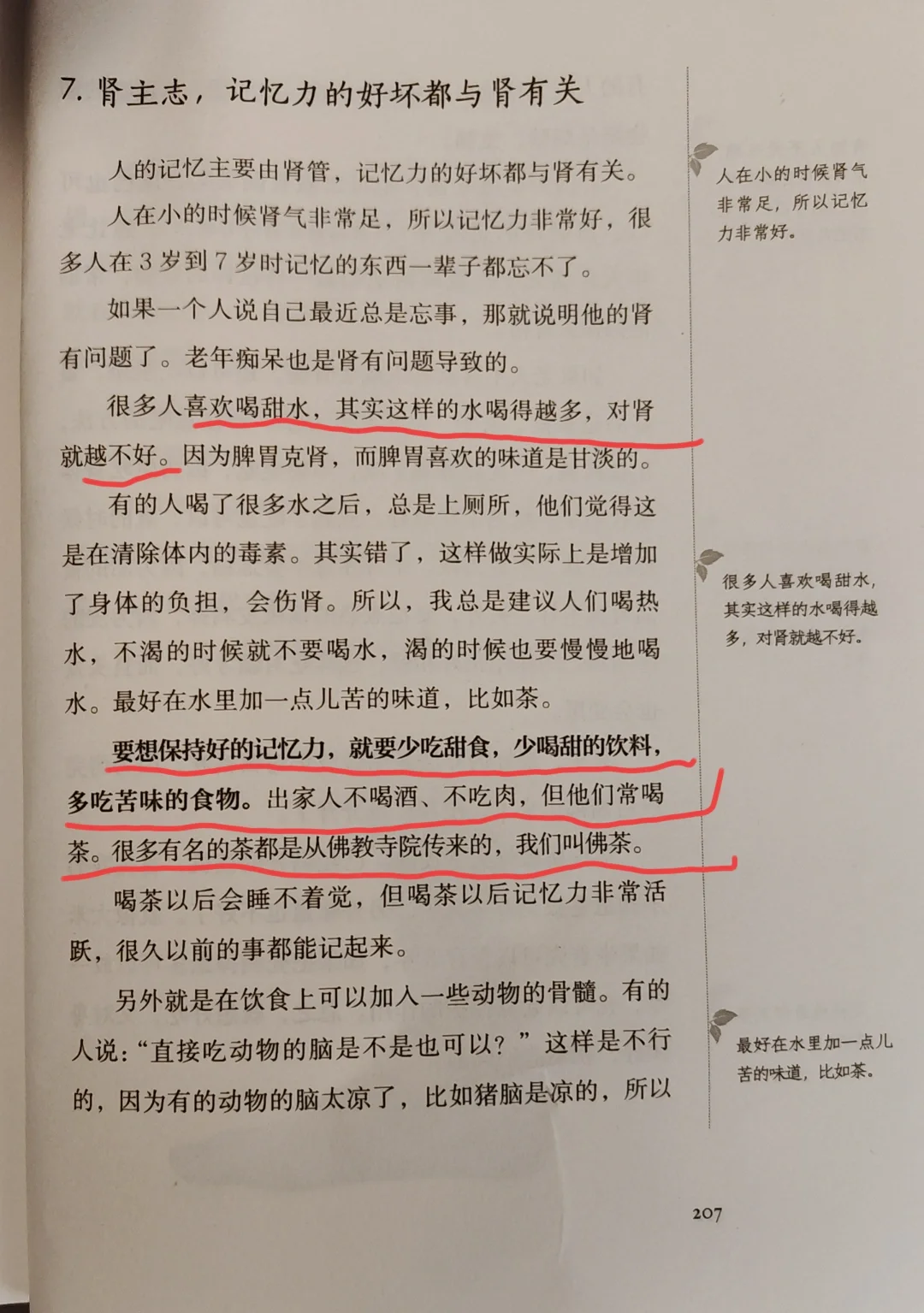 7.肾主志，记忆力的好坏都与肾有关

人的记忆主要由肾管，记忆力的好坏都与肾有关。

人在小的时候肾气非常足，所以记忆力非常好，很多人在3岁到7岁时记忆的东西一辈子都忘不了。

如果一个人说自己最近总是忘事，那就说明他的肾有问题了。老年痴呆也是肾有问题导致的。

很多人喜欢喝甜水，其实这样的水喝得越多，对肾就越不好。因为脾胃克肾，而脾胃喜欢的味道是甘淡的。

有的人喝了很多水之后，总是上厕所，他们觉得这是在清除体内的毒素。其实错了，这样做实际上是增加了身体的负担，会伤肾。所以，我总是建议人们喝热水，不渴的时候就不要喝水，渴的时候也要慢慢地喝水。最好在水里加一点儿苦的味道，比如茶。

要想保持好的记忆力，就要少吃甜食，少喝甜的饮料，多吃苦味的食物。出家人不喝酒、不吃肉，但他们常喝茶。很多有名的茶都是从佛教寺院传来的，我们叫佛茶。

喝茶以后会睡不着觉，但喝茶以后记忆力非常活跃，很久以前的事都能记起来。

另外就是在饮食上可以加入一些动物的骨髓。有的人说：“直接吃动物的脑是不是也可以？”这样是不行的，因为有的动物的脑太凉了，比如猪脑是凉的，所以

人在小的时候肾气非常足，所以记忆力非常好。

很多人喜欢喝甜水，其实这样的水喝得越多，对肾就越不好。

最好在水里加一点儿苦的味道，比如茶。

207